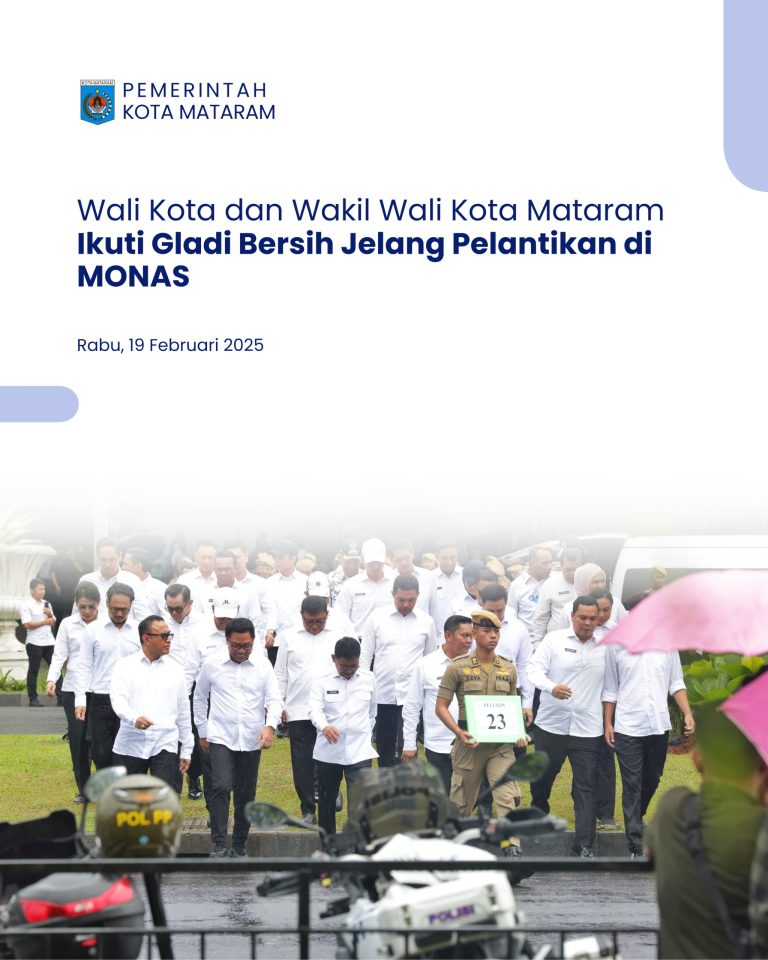 PEMERINTAH
KOTA MATARAM

Wali Kota dan Wakil Wali Kota Mataram
**Ikuti Gladi Bersih Jelang Pelantikan di MONAS**

Rabu, 19 Februari 2025

PELETON
23

POL PP

POLISI